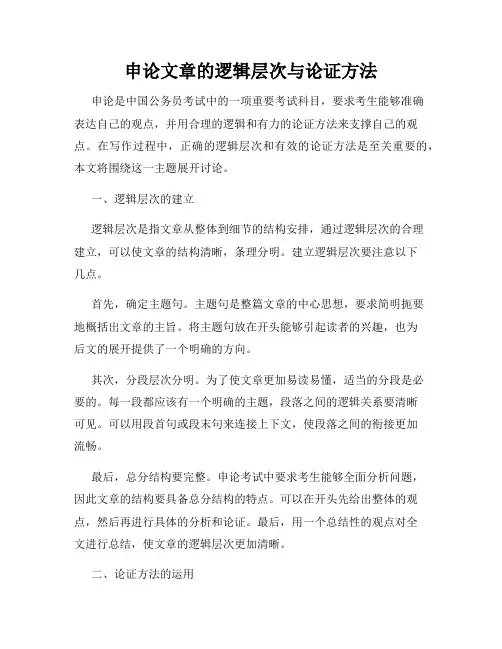 申论文章的逻辑层次与论证方法

申论是中国公务员考试中的一项重要考试科目，要求考生能够准确表达自己的观点，并用合理的逻辑和有力的论证方法来支撑自己的观点。在写作过程中，正确的逻辑层次和有效的论证方法是至关重要的，本文将围绕这一主题展开讨论。

一、逻辑层次的建立

逻辑层次是指文章从整体到细节的结构安排，通过逻辑层次的合理建立，可以使文章的结构清晰，条理分明。建立逻辑层次要注意以下几点。

首先，确定主题句。主题句是整篇文章的中心思想，要求简明扼要地概括出文章的主旨。将主题句放在开头能够引起读者的兴趣，也为后文的展开提供了一个明确的方向。

其次，分段层次分明。为了使文章更加易读易懂，适当的分段是必要的。每一段都应该有一个明确的主题，段落之间的逻辑关系要清晰可见。可以用段首句或段末句来连接上下文，使段落之间的衔接更加流畅。

最后，总分结构要完整。申论考试中要求考生能够全面分析问题，因此文章的结构要具备总分结构的特点。可以在开头先给出整体的观点，然后再进行具体的分析和论证。最后，用一个总结性的观点对全文进行总结，使文章的逻辑层次更加清晰。

二、论证方法的运用